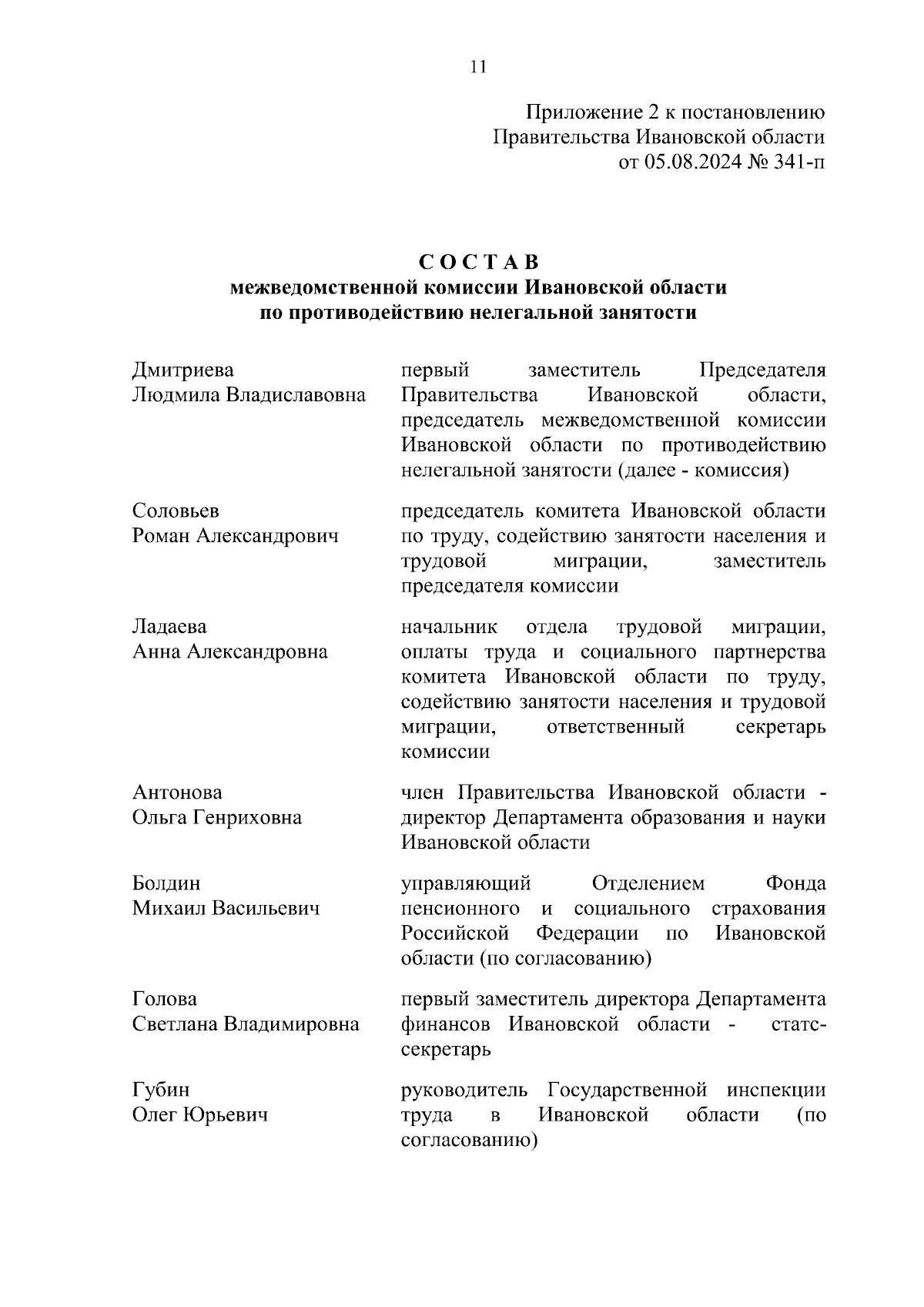 11

Приложение 2 к постановлению Правительства Ивановской области от 05.08.2024 № 341-п

С О С Т А В
межведомственной комиссии Ивановской области по противодействию нелегальной занятости

| | |
|---|---|
| Дмитриева Людмила Владиславовна | первый заместитель Председателя Правительства Ивановской области, председатель межведомственной комиссии Ивановской области по противодействию нелегальной занятости (далее - комиссия) |
| Соловьев Роман Александрович | председатель комитета Ивановской области по труду, содействию занятости населения и трудовой миграции, заместитель председателя комиссии |
| Ладаева Анна Александровна | начальник отдела трудовой миграции, оплаты труда и социального партнерства комитета Ивановской области по труду, содействию занятости населения и трудовой миграции, ответственный секретарь комиссии |
| Антонова Ольга Генриховна | член Правительства Ивановской области - директор Департамента образования и науки Ивановской области |
| Болдин Михаил Васильевич | управляющий Отделением Фонда пенсионного и социального страхования Российской Федерации по Ивановской области (по согласованию) |
| Голова Светлана Владимировна | первый заместитель директора Департамента финансов Ивановской области - статс-секретарь |
| Губин Олег Юрьевич | руководитель Государственной инспекции труда в Ивановской области (по согласованию) |